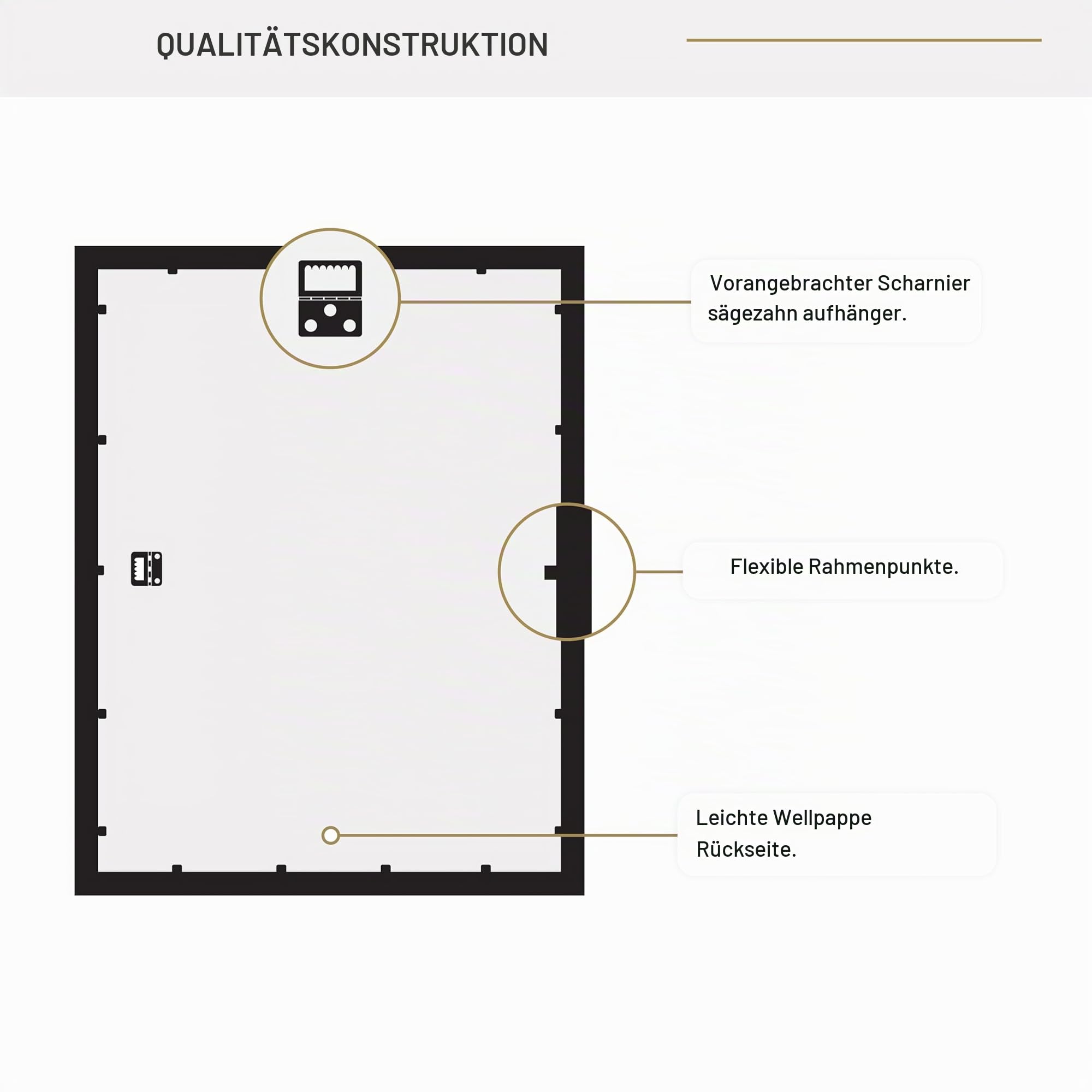 QUALITÄTSKONSTRUKTION

Vorangebrachter Scharnier sägezahn aufhänger.

Flexible Rahmenpunkte.

Leichte Wellpappe Rückseite.